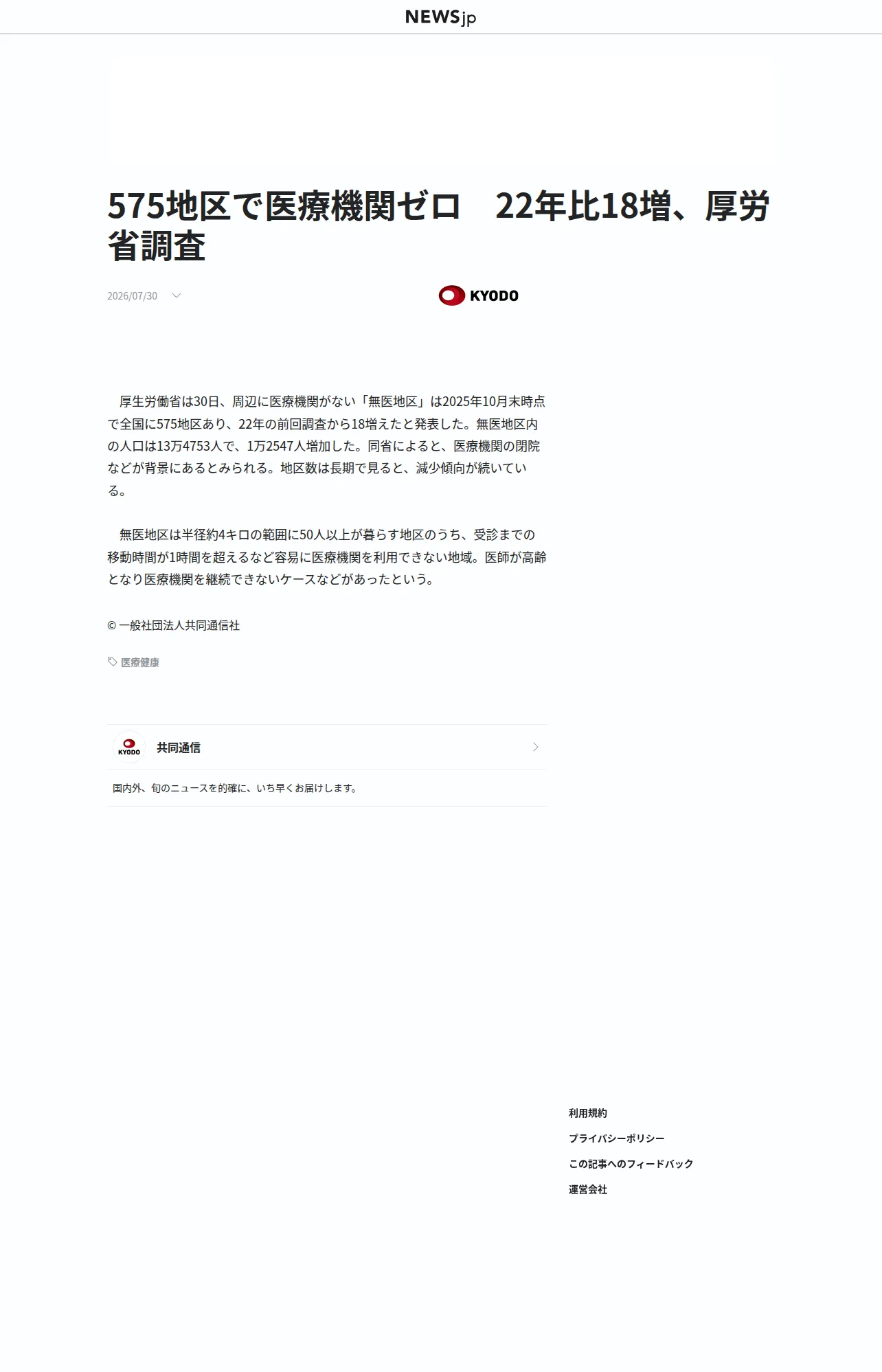 NEWSjp

575地区で医療機関ゼロ　22年比18増、厚労省調査

2026/07/30

KYODO

厚生労働省は30日、周辺に医療機関がない「無医地区」は2025年10月末時点で全国に575地区あり、22年の前回調査から18増えたと発表した。無医地区内の人口は13万4753人で、1万2547人増加した。同省によると、医療機関の閉院などが背景にあるとみられる。地区数は長期で見ると、減少傾向が続いている。

無医地区は半径約4キロの範囲に50人以上が暮らす地区のうち、受診までの移動時間が1時間を超えるなど容易に医療機関を利用できない地域。医師が高齢となり医療機関を継続できないケースなどがあったという。

© 一般社団法人共同通信社

医療健康

KYODO
共同通信

国内外、旬のニュースを的確に、いち早くお届けします。

利用規約
プライバシーポリシー
この記事へのフィードバック
運営会社